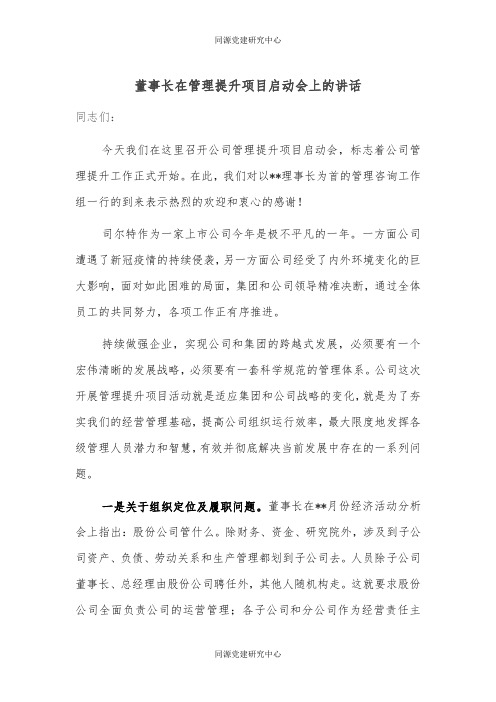 同源党建研究中心

董事长在管理提升项目启动会上的讲话

同志们:

今天我们在这里召开公司管理提升项目启动会，标志着公司管理提升工作正式开始。在此，我们对以**理事长为首的管理咨询工作组一行的到来表示热烈的欢迎和衷心的感谢！

司尔特作为一家上市公司今年是极不平凡的一年。一方面公司遭遇了新冠疫情的持续侵袭，另一方面公司经受了内外环境变化的巨大影响，面对如此困难的局面，集团和公司领导精准决断，通过全体员工的共同努力，各项工作正有序推进。

持续做强企业，实现公司和集团的跨越式发展，必须要有一个宏伟清晰的发展战略，必须要有一套科学规范的管理体系。公司这次开展管理提升项目活动就是适应集团和公司战略的变化，就是为了夯实我们的经营管理基础，提高公司组织运行效率，最大限度地发挥各级管理人员潜力和智慧，有效并彻底解决当前发展中存在的一系列问题。

一是关于组织定位及履职问题。董事长在**月份经济活动分析会上指出：股份公司管什么。除财务、资金、研究院外，涉及到子公司资产、负债、劳动关系和生产管理都划到子公司去。人员除子公司董事长、总经理由股份公司聘任外，其他人随机构走。这就要求股份公司全面负责公司的运营管理；各子公司和分公司作为经营责任主

同源党建研究中心